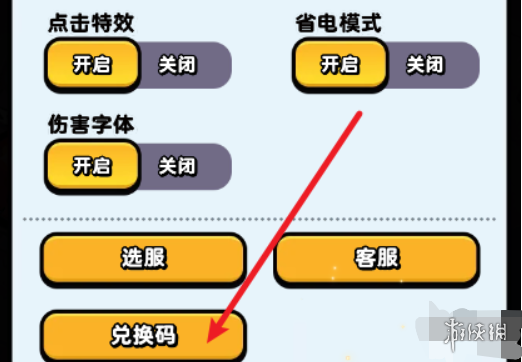 点击特效
开启 关闭

省电模式
开启 关闭

伤害字体
开启 关闭

选服
客服
兑换码

游侠网